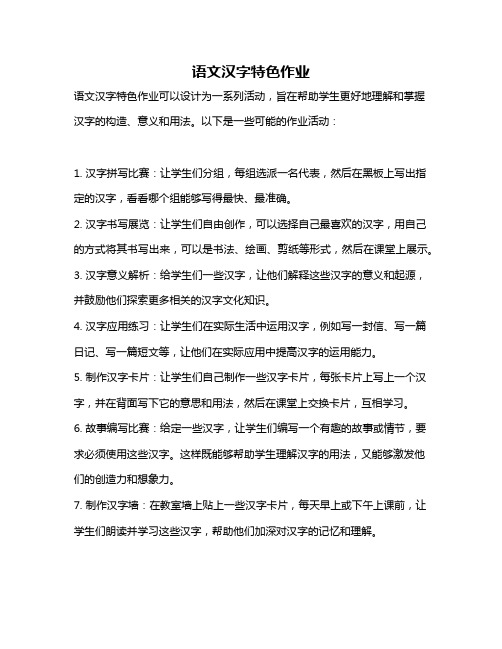 语文汉字特色作业

语文汉字特色作业可以设计为一系列活动，旨在帮助学生更好地理解和掌握汉字的构造、意义和用法。以下是一些可能的作业活动：

1. 汉字拼写比赛：让学生们分组，每组选派一名代表，然后在黑板上写出指定的汉字，看看哪个组能够写得最快、最准确。

2. 汉字书写展览：让学生们自由创作，可以选择自己最喜欢的汉字，用自己的方式将其书写出来，可以是书法、绘画、剪纸等形式，然后在课堂上展示。

3. 汉字意义解析：给学生们一些汉字，让他们解释这些汉字的意义和起源，并鼓励他们探索更多相关的汉字文化知识。

4. 汉字应用练习：让学生们在实际生活中运用汉字，例如写一封信、写一篇日记、写一篇短文等，让他们在实际应用中提高汉字的运用能力。

5. 制作汉字卡片：让学生们自己制作一些汉字卡片，每张卡片上写上一个汉字，并在背面写下它的意思和用法，然后在课堂上交换卡片，互相学习。

6. 故事编写比赛：给定一些汉字，让学生们编写一个有趣的故事或情节，要求必须使用这些汉字。这样既能够帮助学生理解汉字的用法，又能够激发他们的创造力和想象力。

7. 制作汉字墙：在教室墙上贴上一些汉字卡片，每天早上或下午上课前，让学生们朗读并学习这些汉字，帮助他们加深对汉字的记忆和理解。